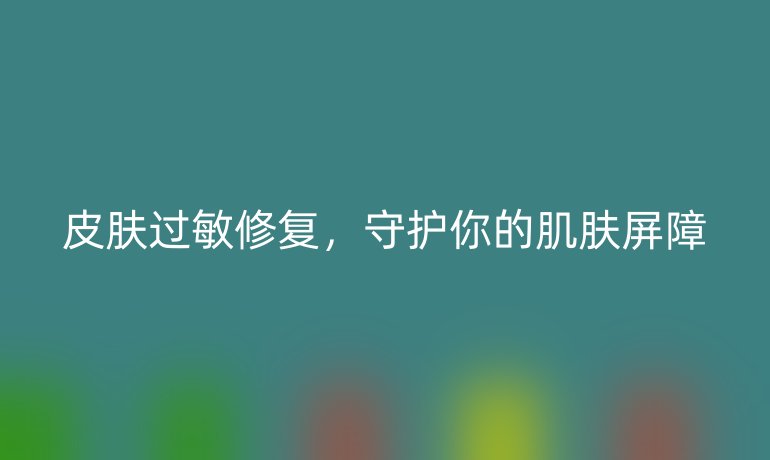 皮肤过敏修复，守护你的肌肤屏障